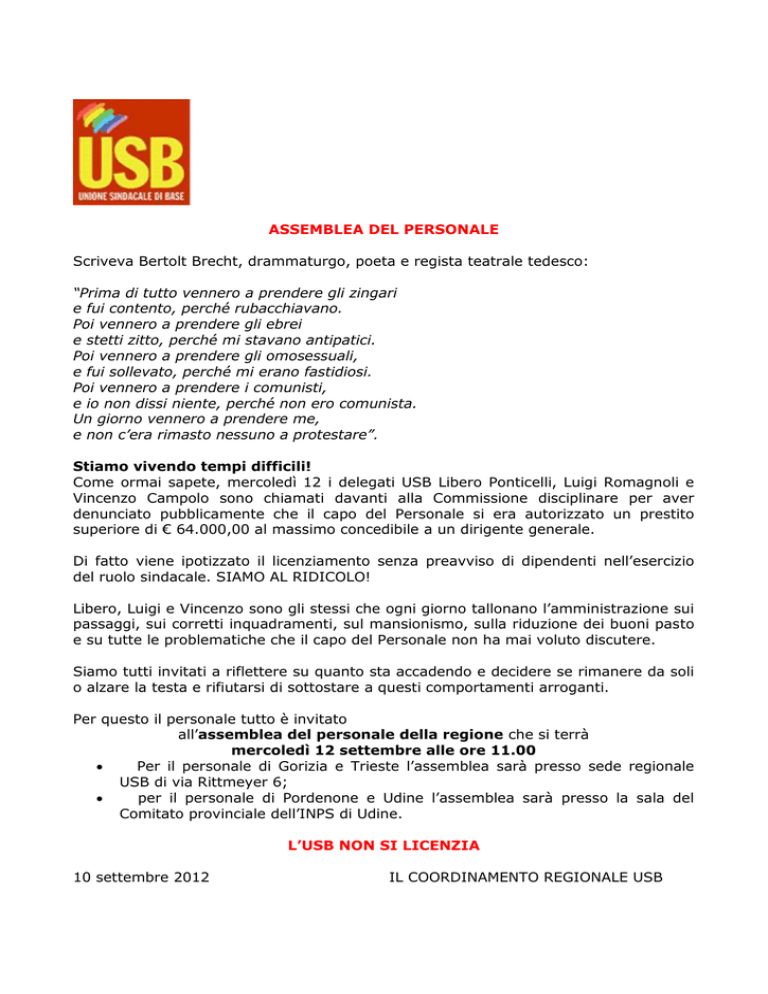 USB
UNIONE SINDACALE DI BASE

ASSEMBLEA DEL PERSONALE

Scriveva Bertolt Brecht, drammaturgo, poeta e regista teatrale tedesco:

“Prima di tutto vennero a prendere gli zingari
e fui contento, perché rubacchiavano.
Poi vennero a prendere gli ebrei
e stetti zitto, perché mi stavano antipatici.
Poi vennero a prendere gli omosessuali,
e fui sollevato, perché mi erano fastidiosi.
Poi vennero a prendere i comunisti,
e io non dissi niente, perché non ero comunista.
Un giorno vennero a prendere me,
e non c’era rimasto nessuno a protestare”.

Stiamo vivendo tempi difficili!
Come ormai sapete, mercoledì 12 i delegati USB Libero Ponticelli, Luigi Romagnoli e Vincenzo Campolo sono chiamati davanti alla Commissione disciplinare per aver denunciato pubblicamente che il capo del Personale si era autorizzato un prestito superiore di € 64.000,00 al massimo concedibile a un dirigente generale.

Di fatto viene ipotizzato il licenziamento senza preavviso di dipendenti nell’esercizio del ruolo sindacale. SIAMO AL RIDICOLO!

Libero, Luigi e Vincenzo sono gli stessi che ogni giorno tallonano l’amministrazione sui passaggi, sui corretti inquadramenti, sul mansionismo, sulla riduzione dei buoni pasto e su tutte le problematiche che il capo del Personale non ha mai voluto discutere.

Siamo tutti invitati a riflettere su quanto sta accadendo e decidere se rimanere da soli o alzare la testa e rifiutarsi di sottostare a questi comportamenti arroganti.

Per questo il personale tutto è invitato
all’assemblea del personale della regione che si terrà
mercoledì 12 settembre alle ore 11.00
• Per il personale di Gorizia e Trieste l’assemblea sarà presso sede regionale USB di via Rittmeyer 6;
• per il personale di Pordenone e Udine l’assemblea sarà presso la sala del Comitato provinciale dell’INPS di Udine.

L’USB NON SI LICENZIA

10 settembre 2012

IL COORDINAMENTO REGIONALE USB